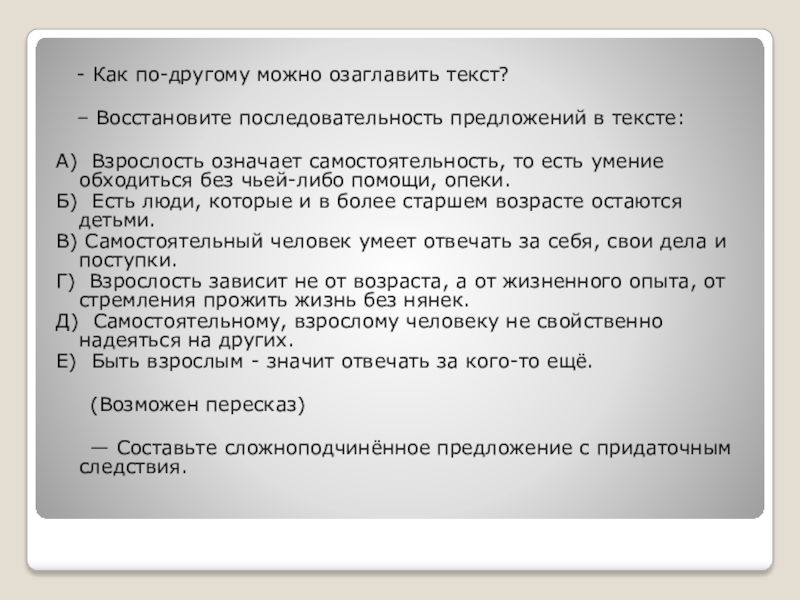 - Как по-другому можно озаглавить текст?

– Восстановите последовательность предложений в тексте:

А) Взрослость означает самостоятельность, то есть умение обходиться без чьей-либо помощи, опеки.
Б) Есть люди, которые и в более старшем возрасте остаются детьми.
В) Самостоятельный человек умеет отвечать за себя, свои дела и поступки.
Г) Взрослость зависит не от возраста, а от жизненного опыта, от стремления прожить жизнь без нянек.
Д) Самостоятельному, взрослому человеку не свойственно надеяться на других.
Е) Быть взрослым - значит отвечать за кого-то ещё.

(Возможен пересказ)

— Составьте сложноподчинённое предложение с придаточным следствия.